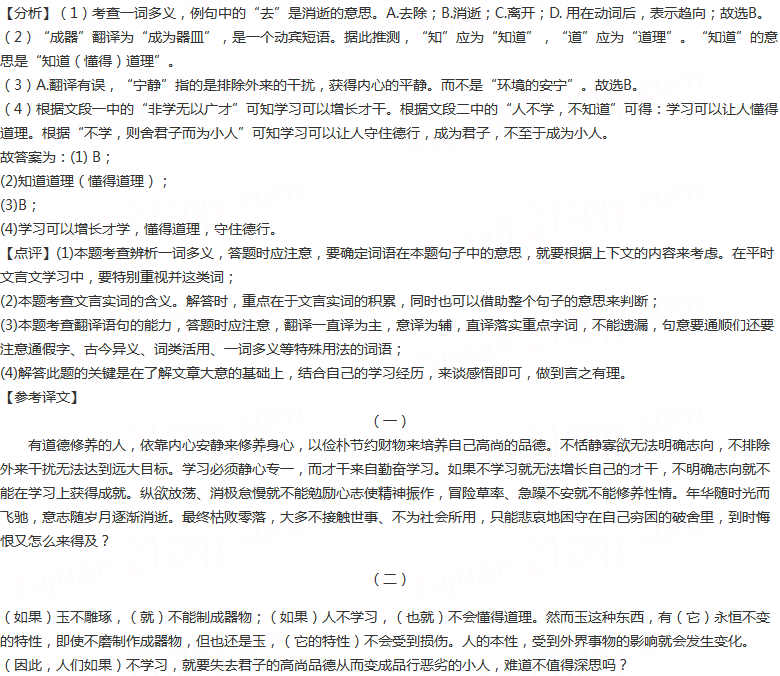 【分析】（1）考查一词多义，例句中的“去”是消逝的意思。A.去除；B.消逝；C.离开；D. 用在动词后，表示趋向；故选B。
（2）“成器”翻译为“成为器皿”，是一个动宾短语。据此推测，“知”应为“知道”，“道”应为“道理”。“知道”的意思是“知道（懂得）道理”。
（3）A.翻译有误，“宁静”指的是排除外来的干扰，获得内心的平静。而不是“环境的安宁”。故选B。
（4）根据文段一中的“非学无以广才”可知学习可以增长才干。根据文段二中的“人不学，不知道”可得：学习可以让人懂得道理。根据“不学，则舍君子而为小人”可知学习可以让人守住德行，成为君子，不至于成为小人。
故答案为：(1) B；
(2)知道道理（懂得道理）；
(3)B；
(4)学习可以增长才学，懂得道理，守住德行。
【点评】(1)本题考查辨析一词多义，答题时应注意，要确定词语在本题句子中的意思，就要根据上下文的内容来考虑。在平时文言文学习中，要特别重视并这类词；
(2)本题考查文言实词的含义。解答时，重点在于文言实词的积累，同时也可以借助整个句子的意思来判断；
(3)本题考查翻译语句的能力，答题时应注意，翻译一直译为主，意译为辅，直译落实重点字词，不能遗漏，句意要通顺们还要注意通假字、古今异义、词类活用、一词多义等特殊用法的词语；
(4)解答此题的关键是在了解文章大意的基础上，结合自己的学习经历，来谈感悟即可，做到言之有理。
【参考译文】
（一）
有道德修养的人，依靠内心安静来修养身心，以俭朴节约财物来培养自己高尚的品德。不恬静寡欲无法明确志向，不排除外来干扰无法达到远大目标。学习必须静心专一，而才干来自勤奋学习。如果不学习就无法增长自己的才干，不明确志向就不能在学习上获得成就。纵欲放荡、消极怠慢就不能勉励心志使精神振作，冒险草率、急躁不安就不能修养性情。年华随时光而飞驰，意志随岁月逐渐消逝。最终枯败零落，大多不接触世事、不为社会所用，只能悲哀地困守在自己穷困的破舍里，到时悔恨又怎么来得及？
（二）
（如果）玉不雕琢，（就）不能制成器物；（如果）人不学习，（也就）不会懂得道理。然而玉这种东西，有（它）永恒不变的特性，即使不磨制作成器物，但也还是玉，（它的特性）不会受到损伤。人的本性，受到外界事物的影响就会发生变化。（因此，人们如果）不学习，就要失去君子的高尚品德从而变成品行恶劣的小人，难道不值得深思吗？